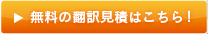 ▶ 無料の翻訳見積はこちら！